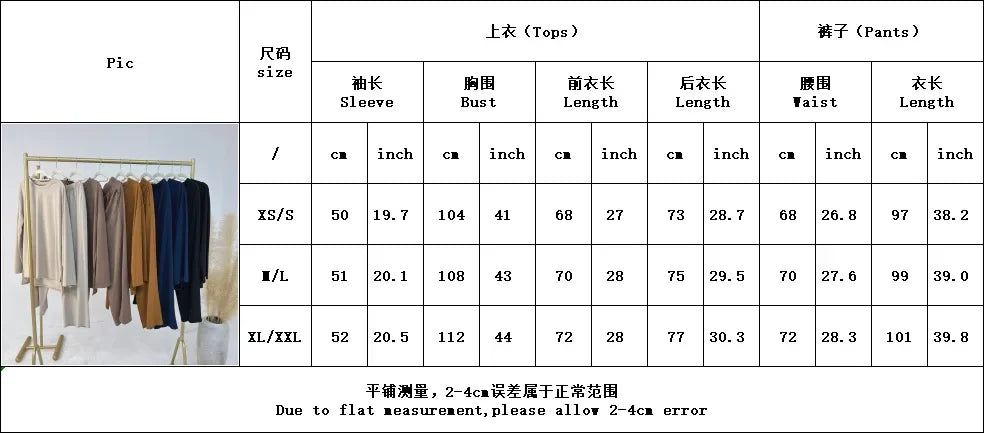 | Pic | 尺码 size | 上衣（Tops） | | | | | | | | 裤子（Pants） | | | |
|---|---|---|---|---|---|---|---|---|---|---|---|---|---|
| | | 袖长 Sleeve | | 胸围 Bust | | 前衣长 Length | | 后衣长 Length | | 腰围 Waist | | 衣长 Length | |
| | / | cm | inch | cm | inch | cm | inch | cm | inch | cm | inch | cm | inch |
| | XS/S | 50 | 19.7 | 104 | 41 | 68 | 27 | 73 | 28.7 | 68 | 26.8 | 97 | 38.2 |
| | M/L | 51 | 20.1 | 108 | 43 | 70 | 28 | 75 | 29.5 | 70 | 27.6 | 99 | 39.0 |
| | XL/XXL | 52 | 20.5 | 112 | 44 | 72 | 28 | 77 | 30.3 | 72 | 28.3 | 101 | 39.8 |

平铺测量，2-4cm误差属于正常范围
Due to flat measurement,please allow 2-4cm error